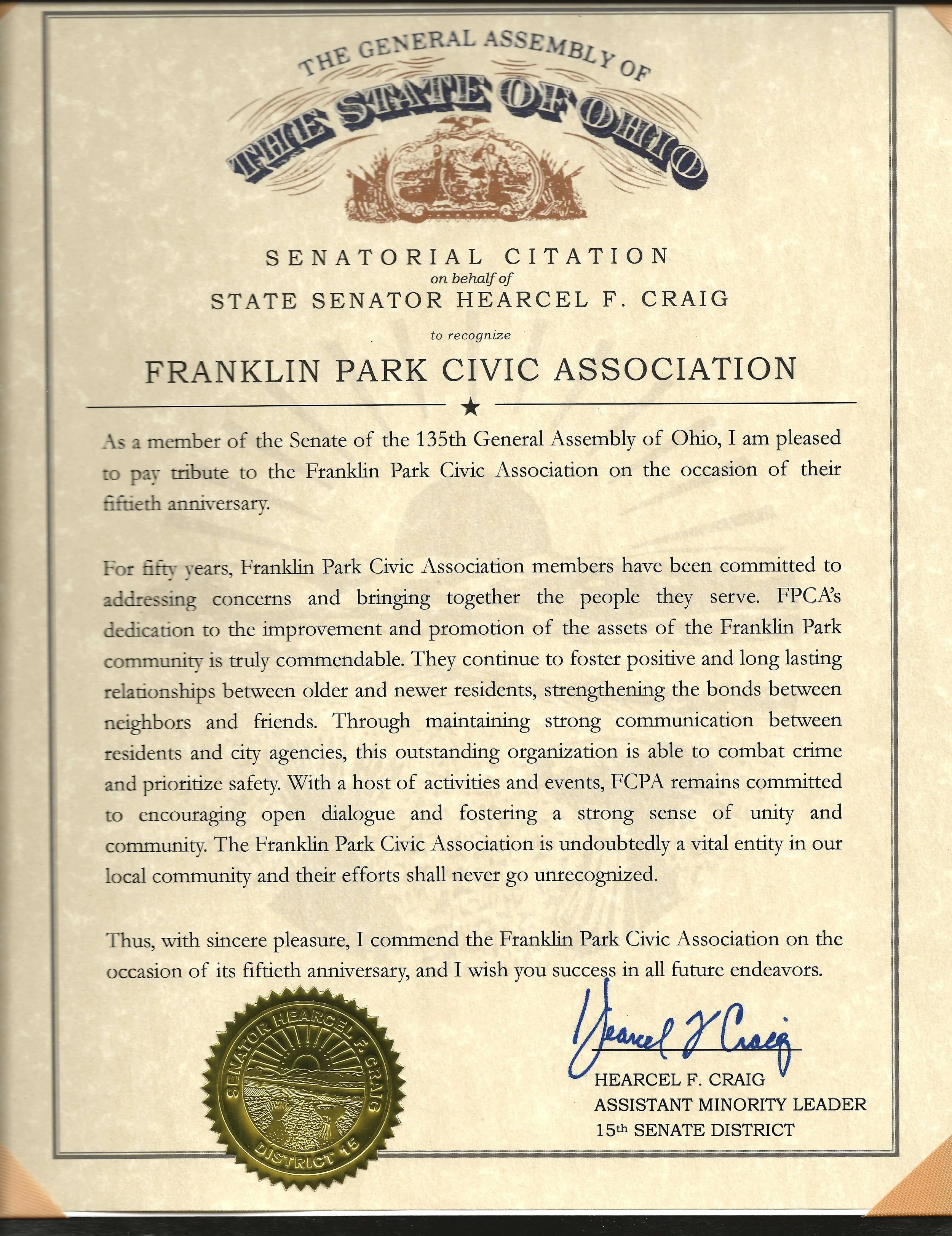 THE GENERAL ASSEMBLY OF
THE STATE OF OHIO

SENATORIAL CITATION
on behalf of
STATE SENATOR HEARCEL F. CRAIG

to recognize

FRANKLIN PARK CIVIC ASSOCIATION

As a member of the Senate of the 135th General Assembly of Ohio, I am pleased to pay tribute to the Franklin Park Civic Association on the occasion of their fiftieth anniversary.

For fifty years, Franklin Park Civic Association members have been committed to addressing concerns and bringing together the people they serve. FPCA's dedication to the improvement and promotion of the assets of the Franklin Park community is truly commendable. They continue to foster positive and long lasting relationships between older and newer residents, strengthening the bonds between neighbors and friends. Through maintaining strong communication between residents and city agencies, this outstanding organization is able to combat crime and prioritize safety. With a host of activities and events, FCPA remains committed to encouraging open dialogue and fostering a strong sense of unity and community. The Franklin Park Civic Association is undoubtedly a vital entity in our local community and their efforts shall never go unrecognized.

Thus, with sincere pleasure, I commend the Franklin Park Civic Association on the occasion of its fiftieth anniversary, and I wish you success in all future endeavors.

SENATOR HEARCEL F. CRAIG
DISTRICT 15

Hearcel F Craig
HEARCEL F. CRAIG
ASSISTANT MINORITY LEADER
15th SENATE DISTRICT